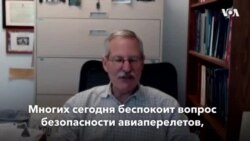 VOA

Многих сегодня беспокоит вопрос безопасности авиаперелетов,